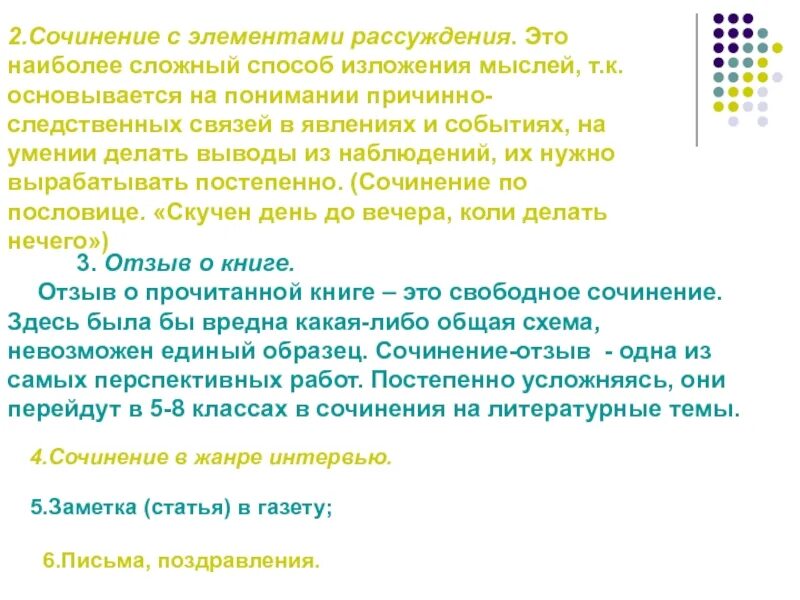 2.Сочинение с элементами рассуждения. Это наиболее сложный способ изложения мыслей, т.к. основывается на понимании причинно-следственных связей в явлениях и событиях, на умении делать выводы из наблюдений, их нужно вырабатывать постепенно. (Сочинение по пословице. «Скучен день до вечера, коли делать нечего»)

3. Отзыв о книге.

Отзыв о прочитанной книге – это свободное сочинение. Здесь была бы вредна какая-либо общая схема, невозможен единый образец. Сочинение-отзыв - одна из самых перспективных работ. Постепенно усложняясь, они перейдут в 5-8 классах в сочинения на литературные темы.

4.Сочинение в жанре интервью.

5.Заметка (статья) в газету;

6.Письма, поздравления.